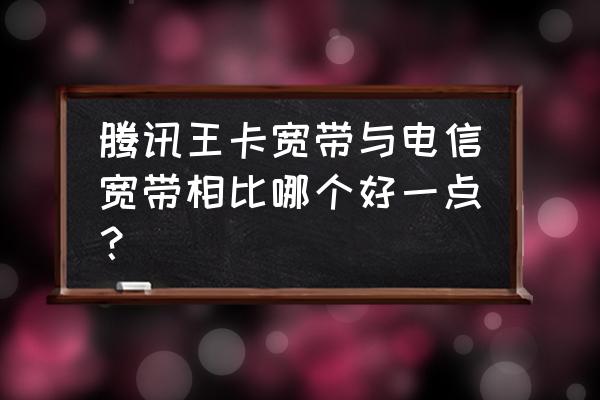 腾讯王卡宽带与电信宽带相比哪个好一点？